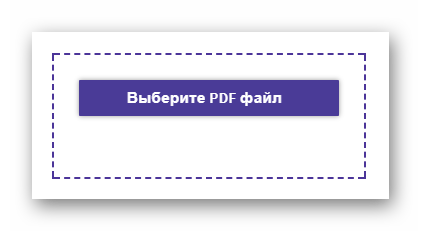 Выберите PDF файл